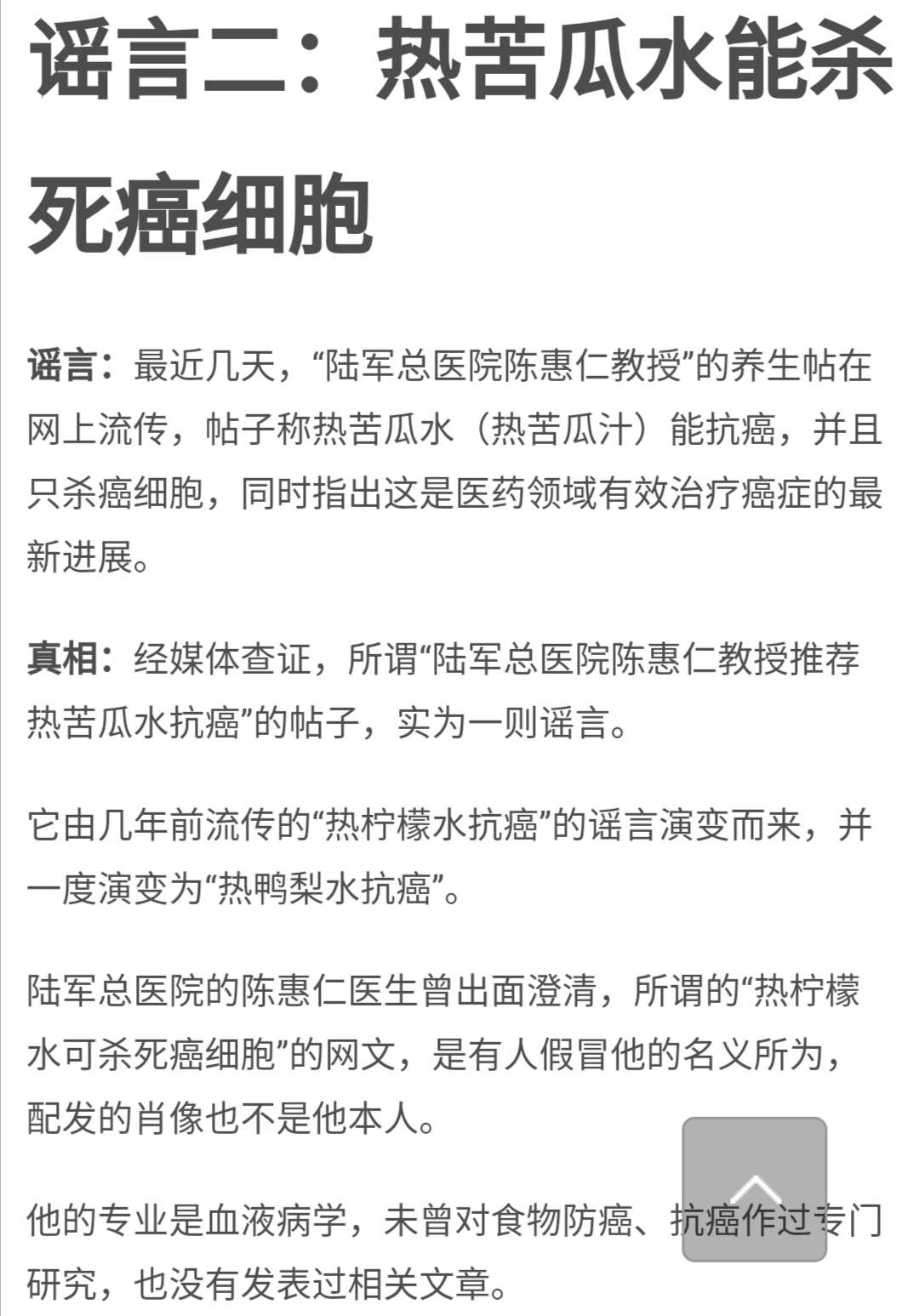 谣言二：热苦瓜水能杀死癌细胞

谣言：最近几天，“陆军总医院陈惠仁教授”的养生帖在网上流传，帖子称热苦瓜水（热苦瓜汁）能抗癌，并且只杀癌细胞，同时指出这是医药领域有效治疗癌症的最新进展。

真相：经媒体查证，所谓“陆军总医院陈惠仁教授推荐热苦瓜水抗癌”的帖子，实为一则谣言。

它由几年前流传的“热柠檬水抗癌”的谣言演变而来，并一度演变为“热鸭梨水抗癌”。

陆军总医院的陈惠仁医生曾出面澄清，所谓的“热柠檬水可杀死癌细胞”的网文，是有人假冒他的名义所为，配发的肖像也不是他本人。

他的专业是血液病学，未曾对食物防癌、抗癌作过专门研究，也没有发表过相关文章。